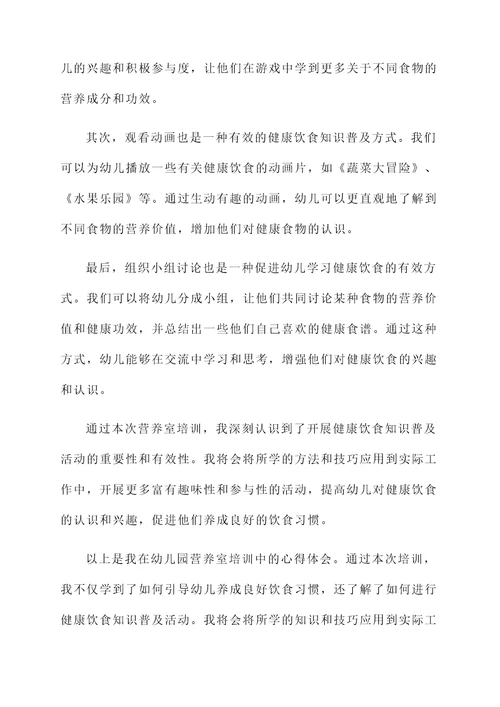 儿的兴趣和积极参与度，让他们在游戏中学到更多关于不同食物的营养成分和功效。

其次，观看动画也是一种有效的健康饮食知识普及方式。我们可以为幼儿播放一些有关健康饮食的动画片，如《蔬菜大冒险》、《水果乐园》等。通过生动有趣的动画，幼儿可以更直观地了解到不同食物的营养价值，增加他们对健康食物的认识。

最后，组织小组讨论也是一种促进幼儿学习健康饮食的有效方式。我们可以将幼儿分成小组，让他们共同讨论某种食物的营养价值和健康功效，并总结出一些他们自己喜欢的健康食谱。通过这种方式，幼儿能够在交流中学习和思考，增强他们对健康饮食的兴趣和认识。

通过本次营养室培训，我深刻认识到了开展健康饮食知识普及活动的重要性和有效性。我将会将所学的方法和技巧应用到实际工作中，开展更多富有趣味性和参与性的活动，提高幼儿对健康饮食的认识和兴趣，促进他们养成良好的饮食习惯。

以上是我在幼儿园营养室培训中的心得体会。通过本次培训，我不仅学到了如何引导幼儿养成良好饮食习惯，还了解了如何进行健康饮食知识普及活动。我将会将所学的知识和技巧应用到实际工